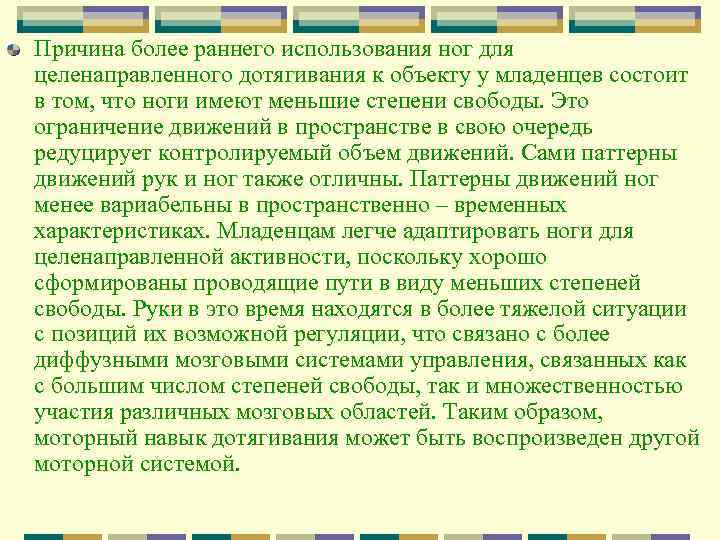 Причина более раннего использования ног для целенаправленного дотягивания к объекту у младенцев состоит в том, что ноги имеют меньшие степени свободы. Это ограничение движений в пространстве в свою очередь редуцирует контролируемый объем движений. Сами паттерны движений рук и ног также отличны. Паттерны движений ног менее вариабельны в пространственно – временных характеристиках. Младенцам легче адаптировать ноги для целенаправленной активности, поскольку хорошо сформированы проводящие пути в виду меньших степеней свободы. Руки в это время находятся в более тяжелой ситуации с позиций их возможной регуляции, что связано с более диффузными мозговыми системами управления, связанных как с большим числом степеней свободы, так и множественностью участия различных мозговых областей. Таким образом, моторный навык дотягивания может быть воспроизведен другой моторной системой.